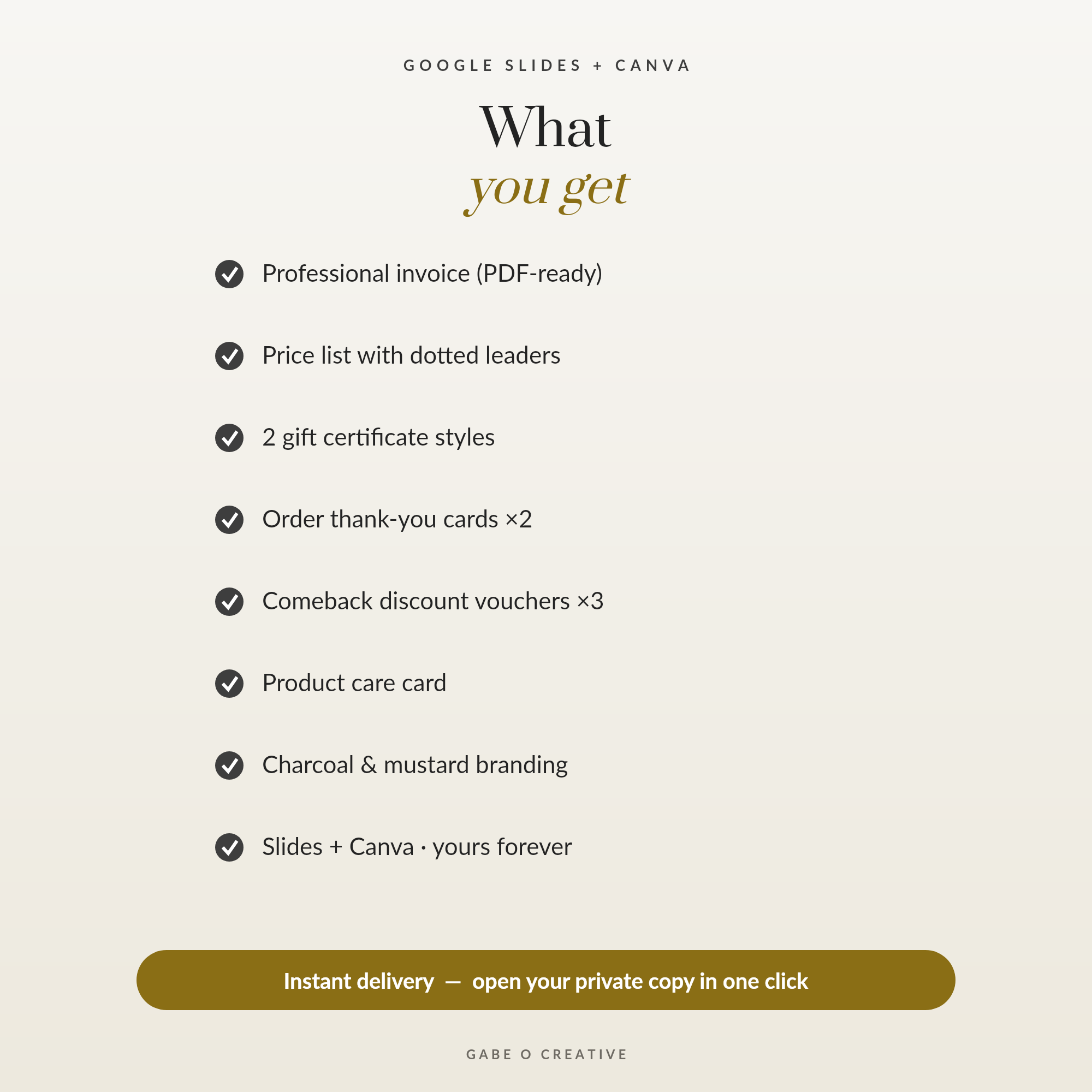 GOOGLE SLIDES + CANVA

What
you get

Professional invoice (PDF-ready)

Price list with dotted leaders

2 gift certificate styles

Order thank-you cards ×2

Comeback discount vouchers ×3

Product care card

Charcoal & mustard branding

Slides + Canva · yours forever

Instant delivery — open your private copy in one click

GABE O CREATIVE